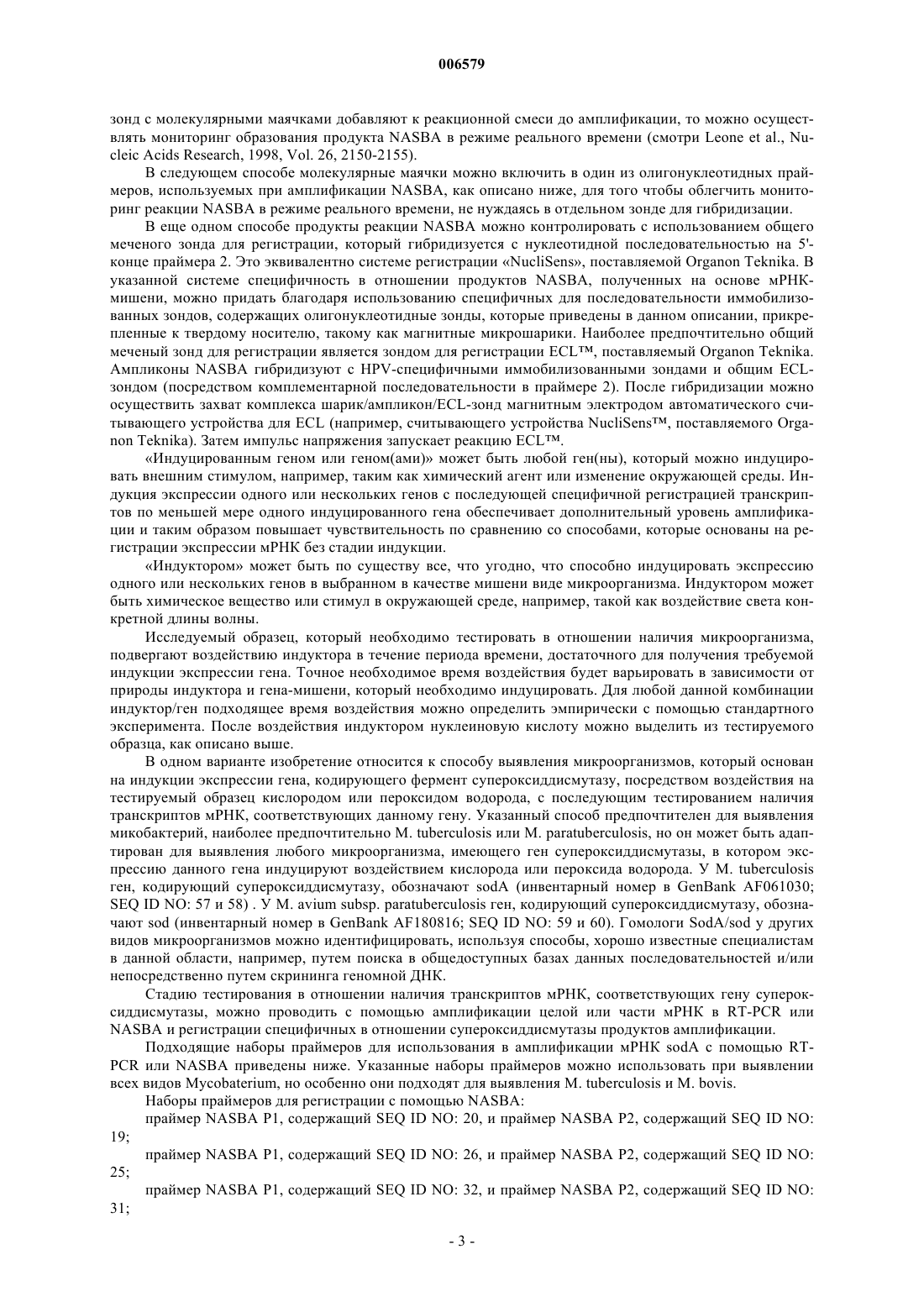 006579

зонд с молекулярными маячками добавляют к реакционной смеси до амплификации, то можно осуществлять мониторинг образования продукта NASBA в режиме реального времени (смотри Leone et al., Nucleic Acids Research, 1998, Vol. 26, 2150-2155).

В следующем способе молекулярные маячки можно включить в один из олигонуклеотидных праймеров, используемых при амплификации NASBA, как описано ниже, для того чтобы облегчить мониторинг реакции NASBA в режиме реального времени, не нуждаясь в отдельном зонде для гибридизации.

В еще одном способе продукты реакции NASBA можно контролировать с использованием общего меченого зонда для регистрации, который гибридизуется с нуклеотидной последовательностью на 5'-конце праймера 2. Это эквивалентно системе регистрации «NucliSens», поставляемой Organon Teknika. В указанной системе специфичность в отношении продуктов NASBA, полученных на основе мРНК-мишени, можно придать благодаря использованию специфичных для последовательности иммобилизованных зондов, содержащих олигонуклеотидные зонды, которые приведены в данном описании, прикрепленные к твердому носителю, такому как магнитные микрошарики. Наиболее предпочтительно общий меченый зонд для регистрации является зондом для регистрации ECL™, поставляемый Organon Teknika. Ампликоны NASBA гибридизуют с HPV-специфичными иммобилизованными зондами и общим ECL-зондом (посредством комплементарной последовательности в праймере 2). После гибридизации можно осуществить захват комплекса шарик/ампликон/ECL-зонд магнитным электродом автоматического считывающего устройства для ECL (например, считывающего устройства NucliSens™, поставляемого Organon Teknika). Затем импульс напряжения запускает реакцию ECL™.

«Индуцированным геном или геном(ами)» может быть любой ген(ны), который можно индуцировать внешним стимулом, например, таким как химический агент или изменение окружающей среды. Индукция экспрессии одного или нескольких генов с последующей специфичной регистрацией транскриптов по меньшей мере одного индуцированного гена обеспечивает дополнительный уровень амплификации и таким образом повышает чувствительность по сравнению со способами, которые основаны на регистрации экспрессии мРНК без стадии индукции.

«Индуктором» может быть по существу все, что угодно, что способно индуцировать экспрессию одного или нескольких генов в выбранном в качестве мишени виде микроорганизма. Индуктором может быть химическое вещество или стимул в окружающей среде, например, такой как воздействие света конкретной длины волны.

Исследуемый образец, который необходимо тестировать в отношении наличия микроорганизма, подвергают воздействию индуктора в течение периода времени, достаточного для получения требуемой индукции экспрессии гена. Точное необходимое время воздействия будет варьировать в зависимости от природы индуктора и гена-мишени, который необходимо индуцировать. Для любой данной комбинации индуктор/ген подходящее время воздействия можно определить эмпирически с помощью стандартного эксперимента. После воздействия индуктором нуклеиновую кислоту можно выделить из тестируемого образца, как описано выше.

В одном варианте изобретение относится к способу выявления микроорганизмов, который основан на индукции экспрессии гена, кодирующего фермент супероксиддисмутазу, посредством воздействия на тестируемый образец кислородом или пероксидом водорода, с последующим тестированием наличия транскриптов мРНК, соответствующих данному гену. Указанный способ предпочтителен для выявления микобактерий, наиболее предпочтительно M. tuberculosis или M. paratuberculosis, но он может быть адаптирован для выявления любого микроорганизма, имеющего ген супероксиддисмутазы, в котором экспрессию данного гена индуцируют воздействием кислорода или пероксида водорода. У M. tuberculosis ген, кодирующий супероксиддисмутазу, обозначают sodA (инвентарный номер в GenBank AF061030; SEQ ID NO: 57 и 58) . У M. avium subsp. paratuberculosis ген, кодирующий супероксиддисмутазу, обозначают sod (инвентарный номер в GenBank AF180816; SEQ ID NO: 59 и 60). Гомологи SodA/sod у других видов микроорганизмов можно идентифицировать, используя способы, хорошо известные специалистам в данной области, например, путем поиска в общедоступных базах данных последовательностей и/или непосредственно путем скрининга геномной ДНК.

Стадию тестирования в отношении наличия транскриптов мРНК, соответствующих гену супероксиддисмутазы, можно проводить с помощью амплификации целой или части мРНК в RT-PCR или NASBA и регистрации специфичных в отношении супероксиддисмутазы продуктов амплификации.

Подходящие наборы праймеров для использования в амплификации мРНК sodA с помощью RT-PCR или NASBA приведены ниже. Указанные наборы праймеров можно использовать при выявлении всех видов Mycobaterium, но особенно они подходят для выявления M. tuberculosis и M. bovis.

Наборы праймеров для регистрации с помощью NASBA:

праймер NASBA P1, содержащий SEQ ID NO: 20, и праймер NASBA P2, содержащий SEQ ID NO: 19;

праймер NASBA P1, содержащий SEQ ID NO: 26, и праймер NASBA P2, содержащий SEQ ID NO: 25;

праймер NASBA P1, содержащий SEQ ID NO: 32, и праймер NASBA P2, содержащий SEQ ID NO: 31;

- 3 -